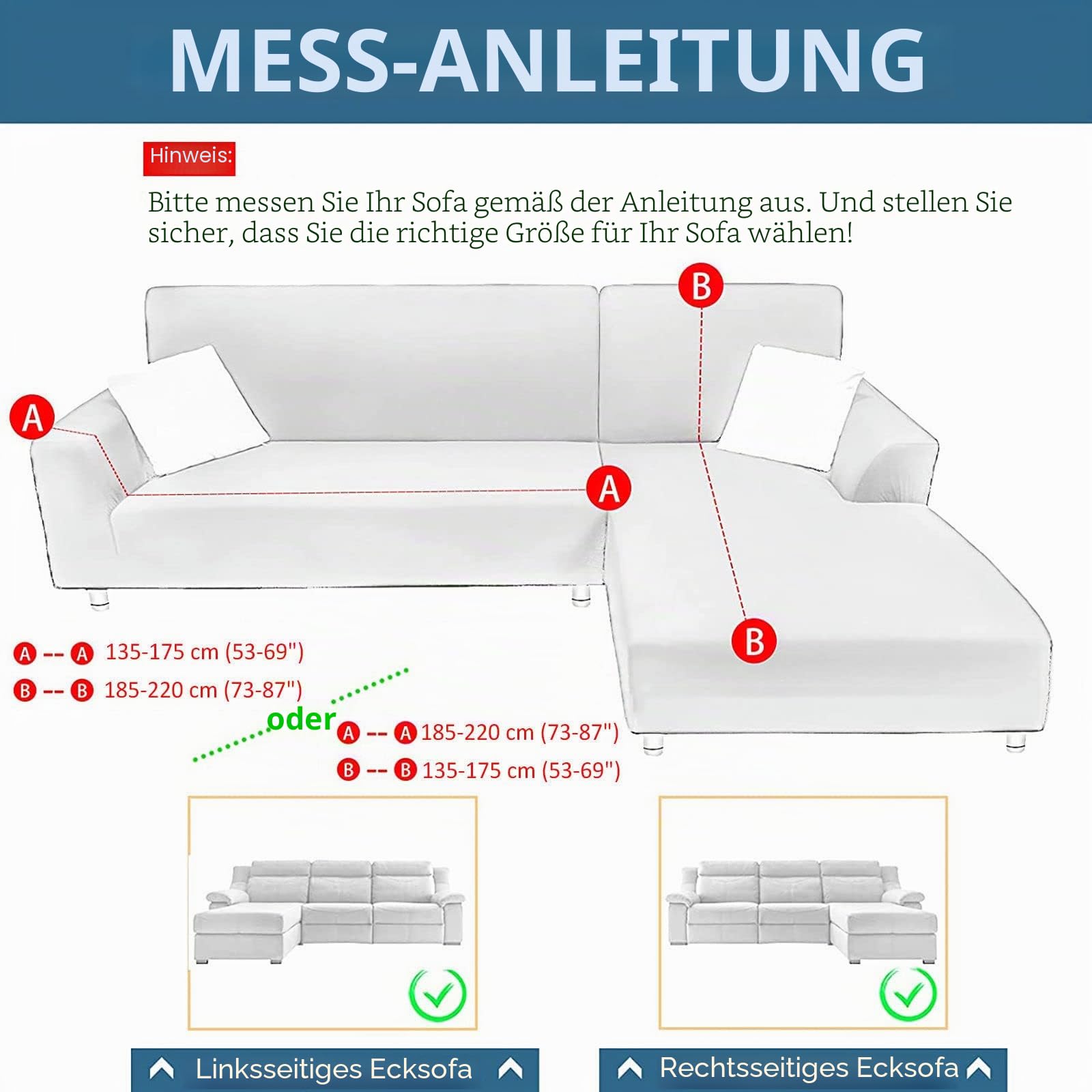 MESS-ANLEITUNG

Hinweis:

Bitte messen Sie Ihr Sofa gemäß der Anleitung aus. Und stellen Sie sicher, dass Sie die richtige Größe für Ihr Sofa wählen!

B

A

A

B

A -- A 135-175 cm (53-69")

B -- B 185-220 cm (73-87")

oder

A -- A 185-220 cm (73-87")

B -- B 135-175 cm (53-69")

Linksseitiges Ecksofa

Rechtsseitiges Ecksofa